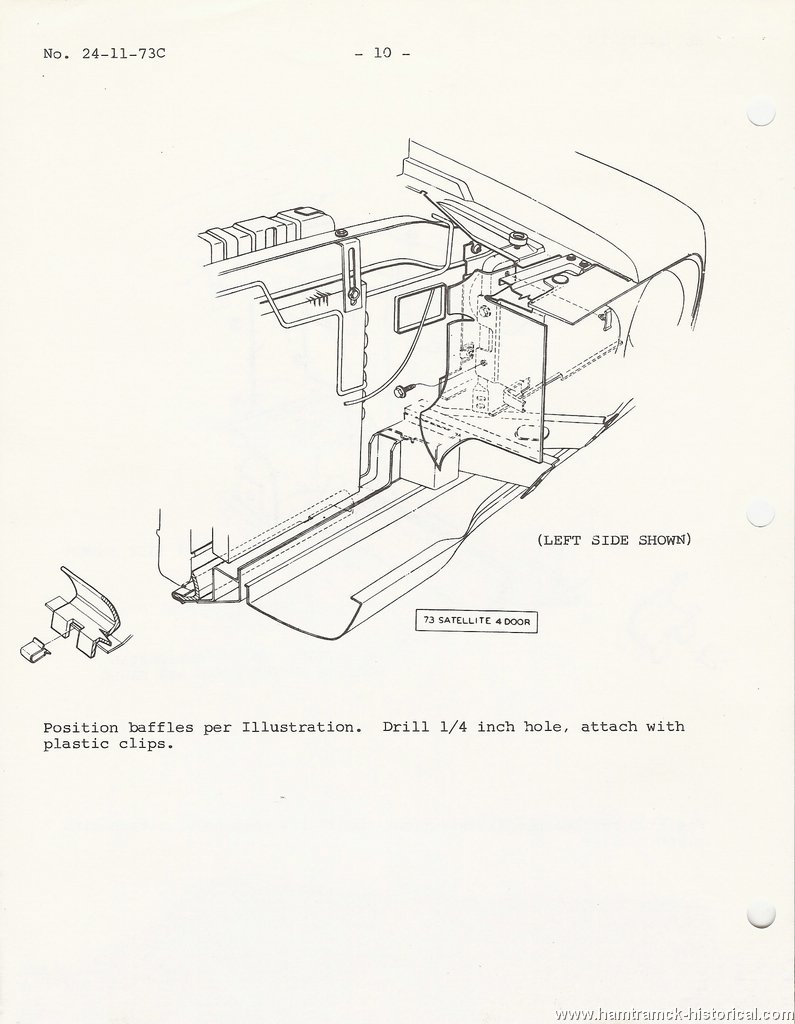 No. 24-11-73C - 10 -

(LEFT SIDE SHOWN)

73 SATELLITE 4 DOOR

Position baffles per Illustration. Drill 1/4 inch hole, attach with plastic clips.

www.hamtramck-historical.com